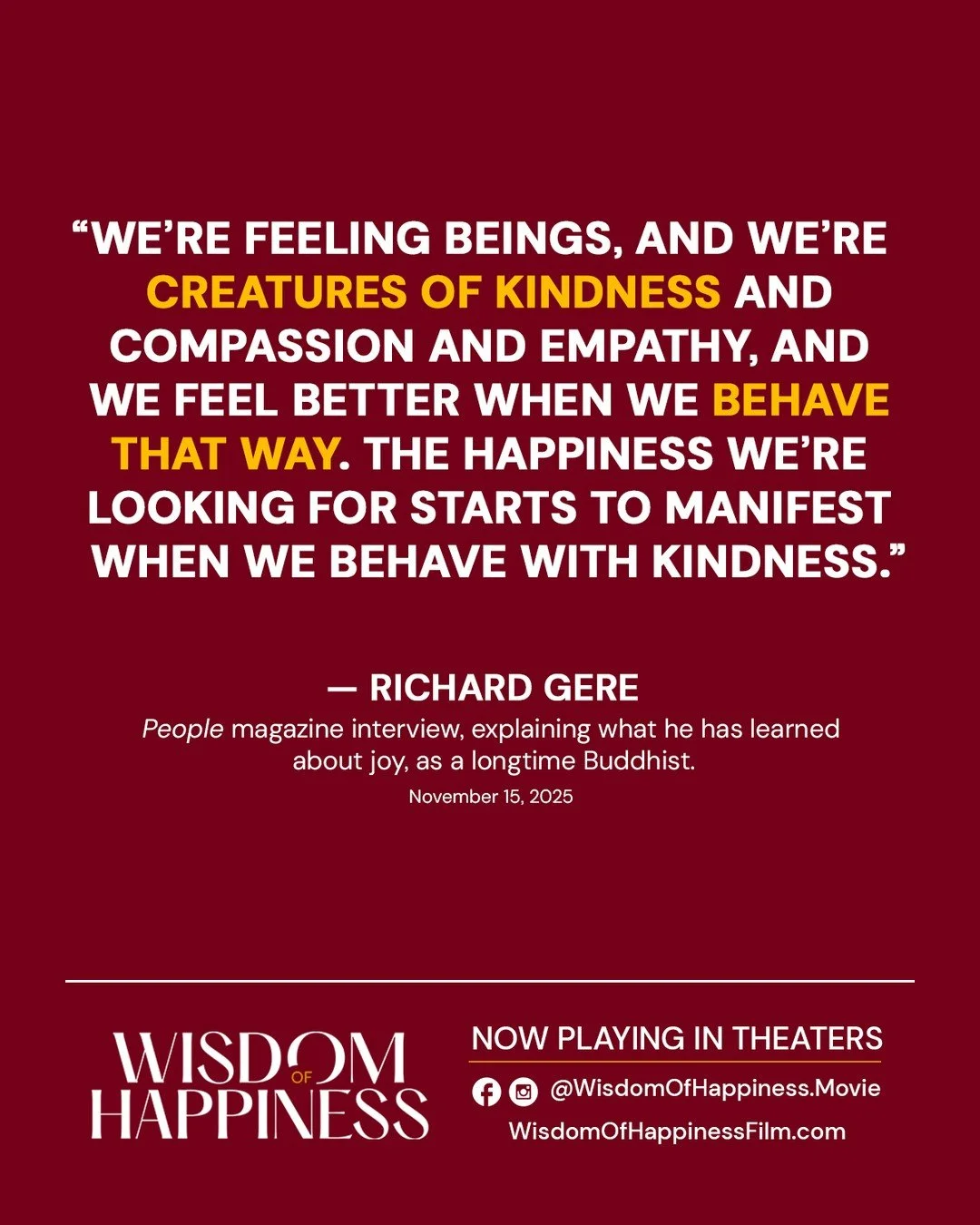 “WE’RE FEELING BEINGS, AND WE’RE CREATURES OF KINDNESS AND COMPASSION AND EMPATHY, AND WE FEEL BETTER WHEN WE BEHAVE THAT WAY. THE HAPPINESS WE’RE LOOKING FOR STARTS TO MANIFEST WHEN WE BEHAVE WITH KINDNESS.”

— RICHARD GERE

People magazine interview, explaining what he has learned about joy, as a longtime Buddhist.

November 15, 2025

WISDOM OF HAPPINESS

NOW PLAYING IN THEATERS

@WisdomOfHappiness.Movie

WisdomOfHappinessFilm.com